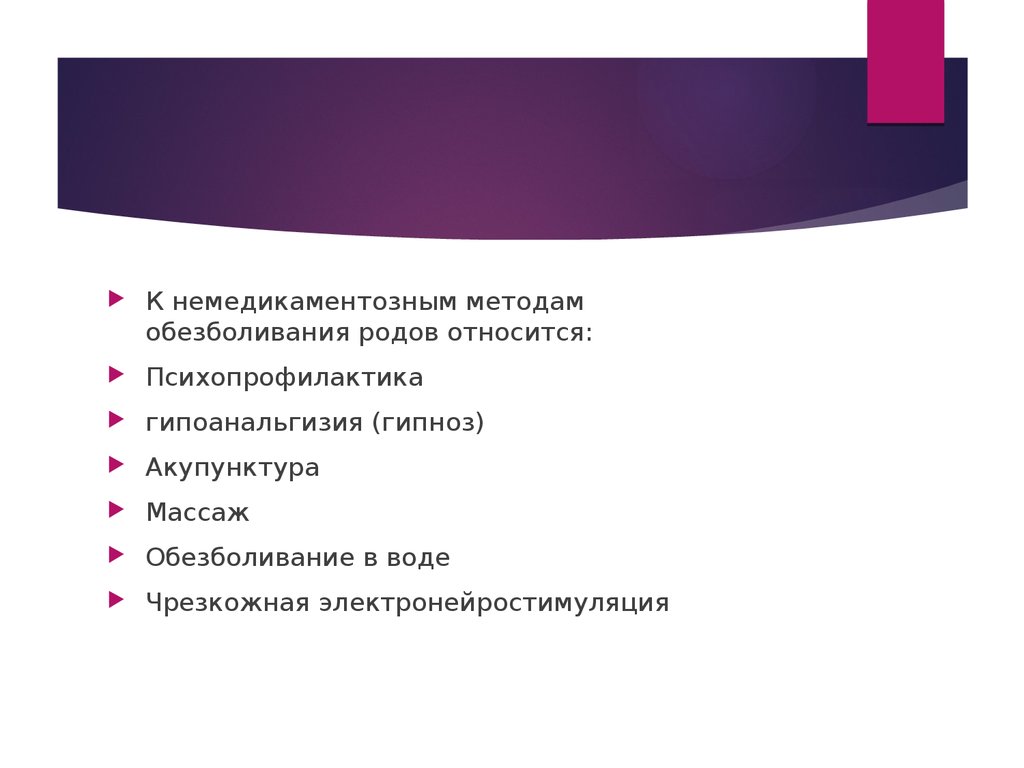 К немедикаментозным методам обезболивания родов относится:

Психопрофилактика

гипоанальгизия (гипноз)

Акупунктура

Массаж

Обезболивание в воде

Чрезкожная электронейростимуляция